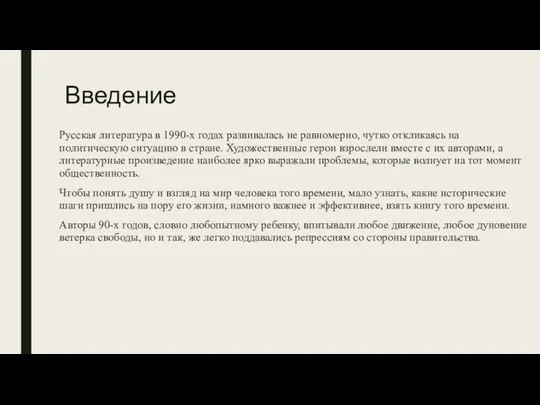 Введение

Русская литература в 1990-х годах развивалась не равномерно, чутко откликаясь на политическую ситуацию в стране. Художественные герои взрослели вместе с их авторами, а литературные произведение наиболее ярко выражали проблемы, которые волнует на тот момент общественность.

Чтобы понять душу и взгляд на мир человека того времени, мало узнать, какие исторические шаги пришлись на пору его жизни, намного важнее и эффективнее, взять книгу того времени.

Авторы 90-х годов, словно любопытному ребенку, впитывали любое движение, любое дуновение ветерка свободы, но и так, же легко поддавались репрессиям со стороны правительства.